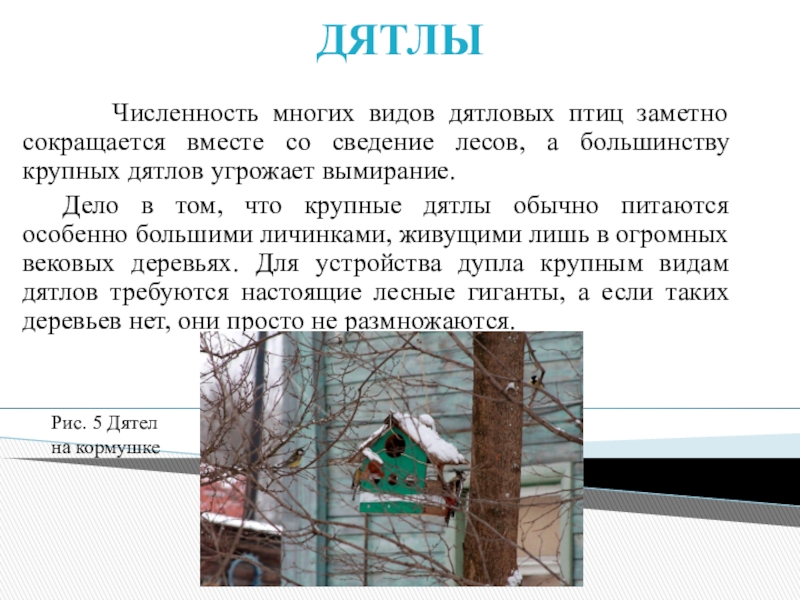 ДЯТЛЫ

Численность многих видов дятловых птиц заметно сокращается вместе со сведение лесов, а большинству крупных дятлов угрожает вымирание.

Дело в том, что крупные дятлы обычно питаются особенно большими личинками, живущими лишь в огромных вековых деревьях. Для устройства дупла крупным видам дятлов требуются настоящие лесные гиганты, а если таких деревьев нет, они просто не размножаются.

Рис. 5 Дятел на кормушке